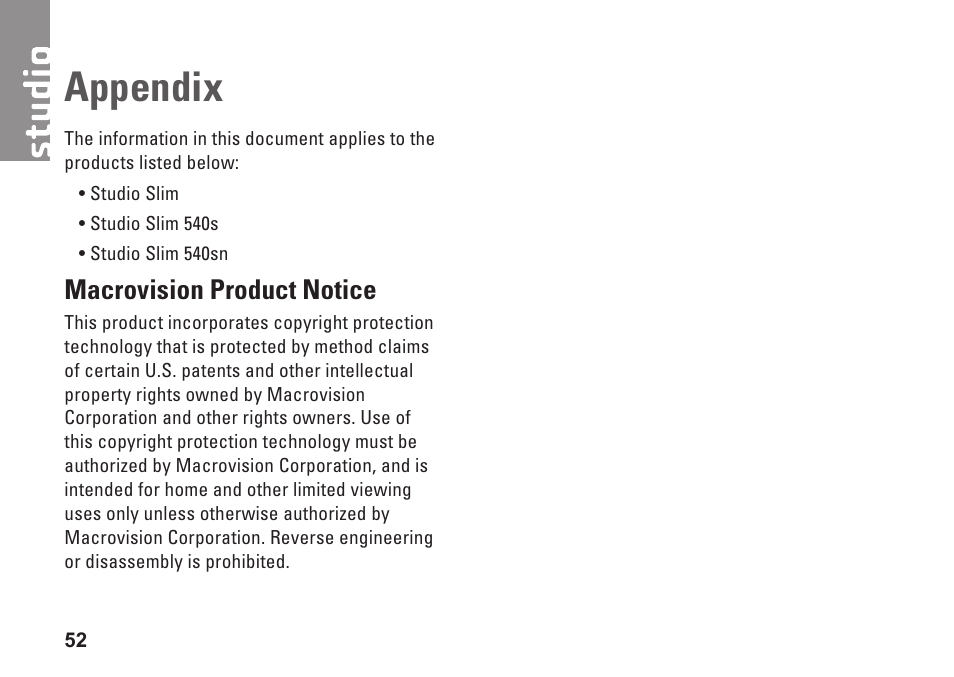 studio

Appendix

The information in this document applies to the products listed below:

• Studio Slim

• Studio Slim 540s

• Studio Slim 540sn

Macrovision Product Notice

This product incorporates copyright protection technology that is protected by method claims of certain U.S. patents and other intellectual property rights owned by Macrovision Corporation and other rights owners. Use of this copyright protection technology must be authorized by Macrovision Corporation, and is intended for home and other limited viewing uses only unless otherwise authorized by Macrovision Corporation. Reverse engineering or disassembly is prohibited.

52